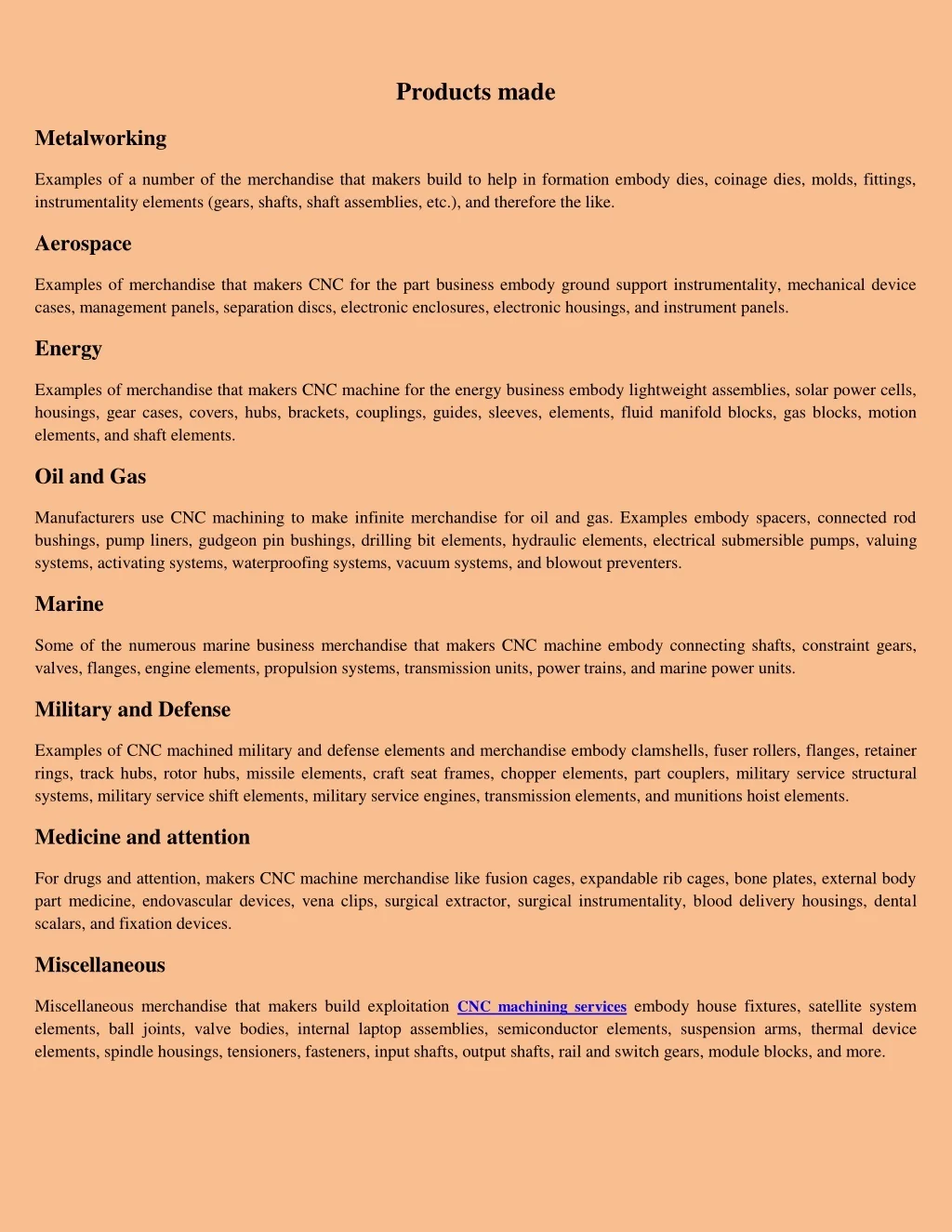 Products made

Metalworking

Examples of a number of the merchandise that makers build to help in formation embody dies, coinage dies, molds, fittings, instrumentality elements (gears, shafts, shaft assemblies, etc.), and therefore the like.

Aerospace

Examples of merchandise that makers CNC for the part business embody ground support instrumentality, mechanical device cases, management panels, separation discs, electronic enclosures, electronic housings, and instrument panels.

Energy

Examples of merchandise that makers CNC machine for the energy business embody lightweight assemblies, solar power cells, housings, gear cases, covers, hubs, brackets, couplings, guides, sleeves, elements, fluid manifold blocks, gas blocks, motion elements, and shaft elements.

Oil and Gas

Manufacturers use CNC machining to make infinite merchandise for oil and gas. Examples embody spacers, connected rod bushings, pump liners, gudgeon pin bushings, drilling bit elements, hydraulic elements, electrical submersible pumps, valuing systems, activating systems, waterproofing systems, vacuum systems, and blowout preventers.

Marine

Some of the numerous marine business merchandise that makers CNC machine embody connecting shafts, constraint gears, valves, flanges, engine elements, propulsion systems, transmission units, power trains, and marine power units.

Military and Defense

Examples of CNC machined military and defense elements and merchandise embody clamshells, fuser rollers, flanges, retainer rings, track hubs, rotor hubs, missile elements, craft seat frames, chopper elements, part couplers, military service structural systems, military service shift elements, military service engines, transmission elements, and munitions hoist elements.

Medicine and attention

For drugs and attention, makers CNC machine merchandise like fusion cages, expandable rib cages, bone plates, external body part medicine, endovascular devices, vena clips, surgical extractor, surgical instrumentality, blood delivery housings, dental scalars, and fixation devices.

Miscellaneous

Miscellaneous merchandise that makers build exploitation CNC machining services embody house fixtures, satellite system elements, ball joints, valve bodies, internal laptop assemblies, semiconductor elements, suspension arms, thermal device elements, spindle housings, tensioners, fasteners, input shafts, output shafts, rail and switch gears, module blocks, and more.